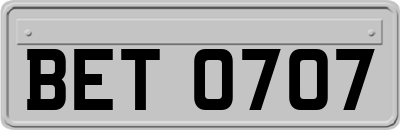 BET 0707